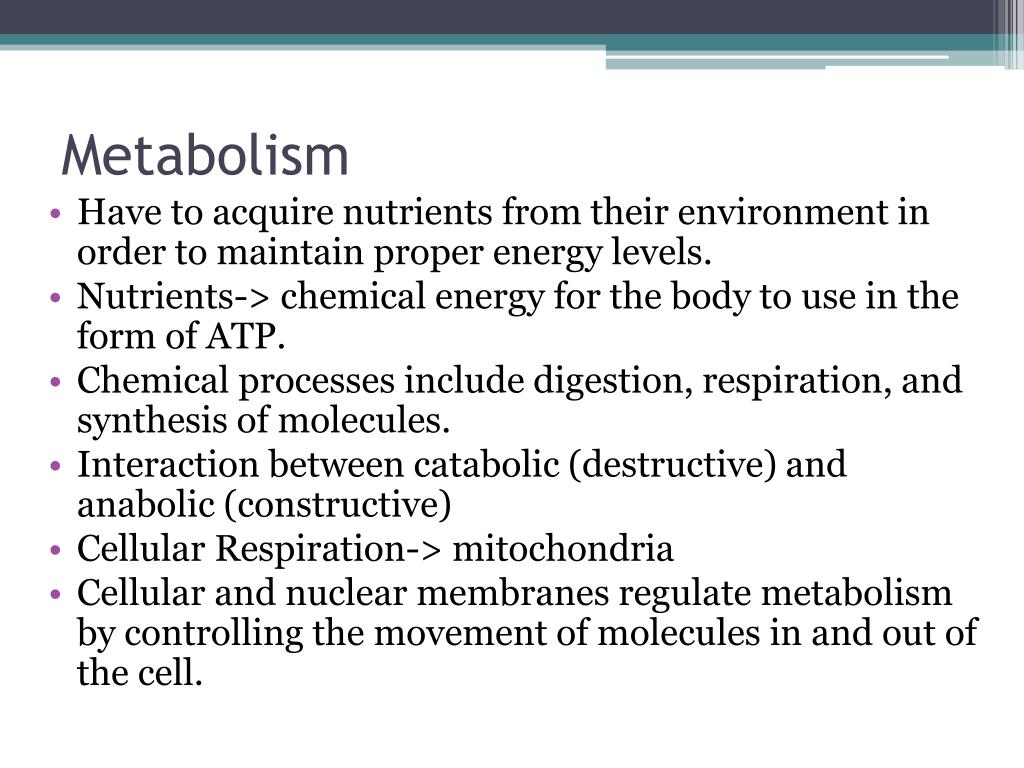 Metabolism

• Have to acquire nutrients from their environment in order to maintain proper energy levels.
• Nutrients-> chemical energy for the body to use in the form of ATP.
• Chemical processes include digestion, respiration, and synthesis of molecules.
• Interaction between catabolic (destructive) and anabolic (constructive)
• Cellular Respiration-> mitochondria
• Cellular and nuclear membranes regulate metabolism by controlling the movement of molecules in and out of the cell.